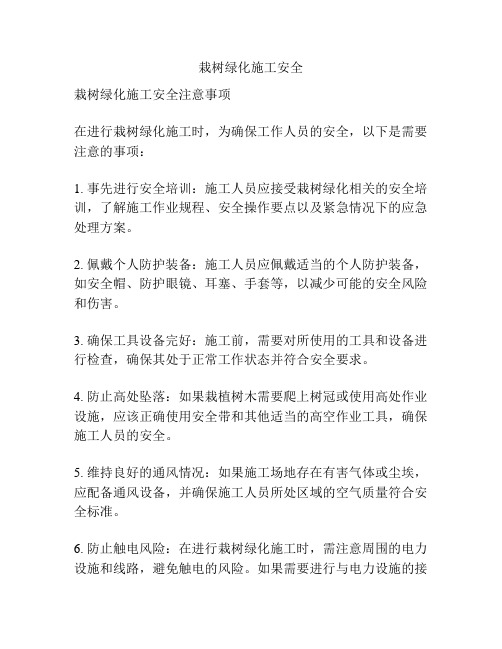 栽树绿化施工安全

栽树绿化施工安全注意事项

在进行栽树绿化施工时，为确保工作人员的安全，以下是需要注意的事项：

1. 事先进行安全培训：施工人员应接受栽树绿化相关的安全培训，了解施工作业规程、安全操作要点以及紧急情况下的应急处理方案。

2. 佩戴个人防护装备：施工人员应佩戴适当的个人防护装备，如安全帽、防护眼镜、耳塞、手套等，以减少可能的安全风险和伤害。

3. 确保工具设备完好：施工前，需要对所使用的工具和设备进行检查，确保其处于正常工作状态并符合安全要求。

4. 防止高处坠落：如果栽植树木需要爬上树冠或使用高处作业设施，应该正确使用安全带和其他适当的高空作业工具，确保施工人员的安全。

5. 维持良好的通风情况：如果施工场地存在有害气体或尘埃，应配备通风设备，并确保施工人员所处区域的空气质量符合安全标准。

6. 防止触电风险：在进行栽树绿化施工时，需注意周围的电力设施和线路，避免触电的风险。如果需要进行与电力设施的接